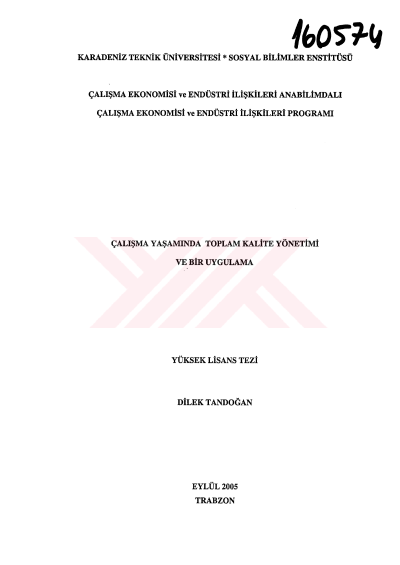 160574

KARADENİZ TEKNİK ÜNİVERSİTESİ * SOSYAL BİLİMLER ENSTİTÜSÜ

ÇALIŞMA EKONOMİSİ ve ENDÜSTRİ İLİŞKİLERİ ANABİLİMDALI

ÇALIŞMA EKONOMİSİ ve ENDÜSTRİ İLİŞKİLERİ PROGRAMI

ÇALIŞMA YAŞAMINDA TOPLAM KALİTE YÖNETİMİ

VE BİR UYGULAMA

YÜKSEK LİSANS TEZİ

DİLEK TANDOĞAN

EYLÜL 2005

TRABZON